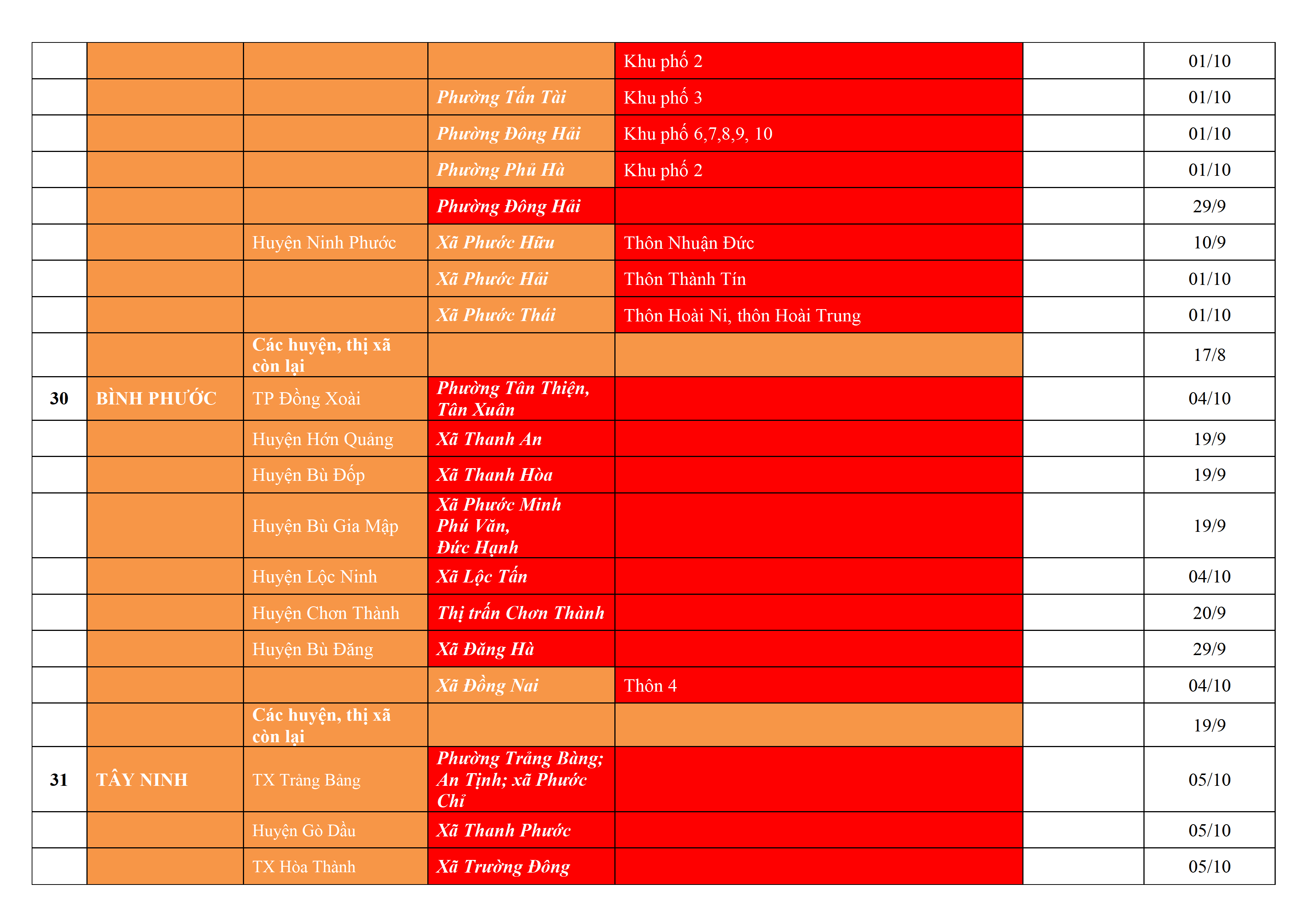 |  |  |  |  | Khu phố 2 |  | 01/10 |
|---|---|---|---|---|---|---|
|  |  |  | Phường Tấn Tài | Khu phố 3 |  | 01/10 |
|  |  |  | Phường Đông Hải | Khu phố 6,7,8,9, 10 |  | 01/10 |
|  |  |  | Phường Phủ Hà | Khu phố 2 |  | 01/10 |
|  |  |  | Phường Đông Hải |  |  | 29/9 |
|  |  | Huyện Ninh Phước | Xã Phước Hữu | Thôn Nhuận Đức |  | 10/9 |
|  |  |  | Xã Phước Hải | Thôn Thành Tín |  | 01/10 |
|  |  |  | Xã Phước Thái | Thôn Hoài Ni, thôn Hoài Trung |  | 01/10 |
|  |  | Các huyện, thị xã còn lại |  |  |  | 17/8 |
| 30 | BÌNH PHƯỚC | TP Đồng Xoài | Phường Tân Thiện, Tân Xuân |  |  | 04/10 |
|  |  | Huyện Hớn Quảng | Xã Thanh An |  |  | 19/9 |
|  |  | Huyện Bù Đốp | Xã Thanh Hòa |  |  | 19/9 |
|  |  | Huyện Bù Gia Mập | Xã Phước Minh Phú Văn, Đức Hạnh |  |  | 19/9 |
|  |  | Huyện Lộc Ninh | Xã Lộc Tấn |  |  | 04/10 |
|  |  | Huyện Chơn Thành | Thị trấn Chơn Thành |  |  | 20/9 |
|  |  | Huyện Bù Đăng | Xã Đăng Hà |  |  | 29/9 |
|  |  |  | Xã Đồng Nai | Thôn 4 |  | 04/10 |
|  |  | Các huyện, thị xã còn lại |  |  |  | 19/9 |
| 31 | TÂY NINH | TX Trảng Bảng | Phường Trảng Bàng; An Tịnh; xã Phước Chỉ |  |  | 05/10 |
|  |  | Huyện Gò Dầu | Xã Thanh Phước |  |  | 05/10 |
|  |  | TX Hòa Thành | Xã Trường Đông |  |  | 05/10 |